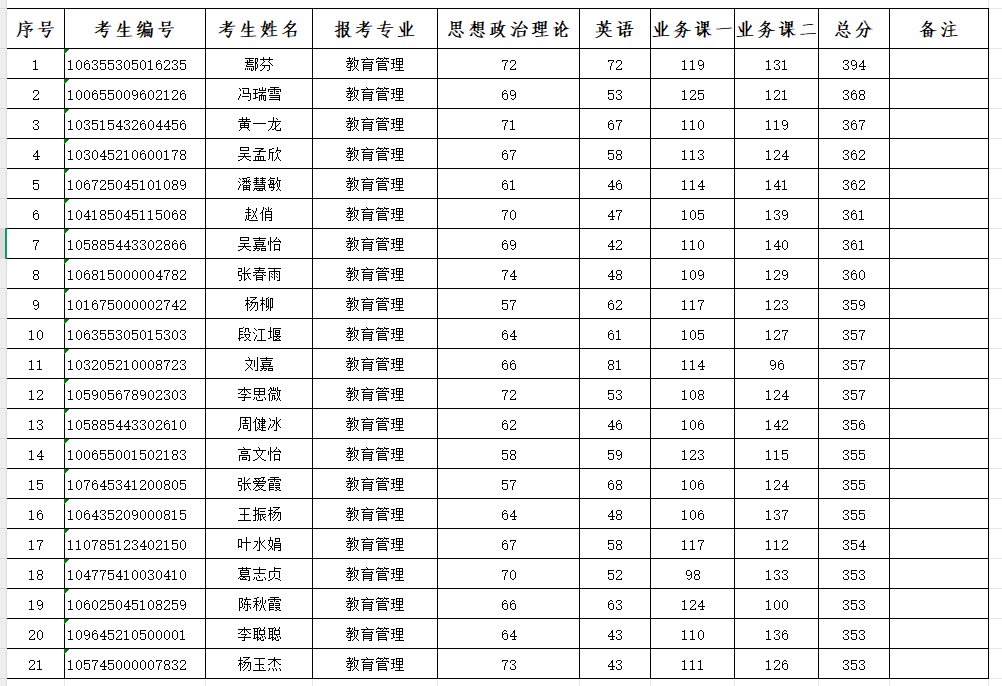 | 序号 | 考生编号 | 考生姓名 | 报考专业 | 思想政治理论 | 英语 | 业务课一 | 业务课二 | 总分 | 备注 |
|---|---|---|---|---|---|---|---|---|---|
| 1 | 106355305016235 | 鄢芬 | 教育管理 | 72 | 72 | 119 | 131 | 394 | |
| 2 | 100655009602126 | 冯瑞雪 | 教育管理 | 69 | 53 | 125 | 121 | 368 | |
| 3 | 103515432604456 | 黄一龙 | 教育管理 | 71 | 67 | 110 | 119 | 367 | |
| 4 | 103045210600178 | 吴孟欣 | 教育管理 | 67 | 58 | 113 | 124 | 362 | |
| 5 | 106725045101089 | 潘慧敏 | 教育管理 | 61 | 46 | 114 | 141 | 362 | |
| 6 | 104185045115068 | 赵俏 | 教育管理 | 70 | 47 | 105 | 139 | 361 | |
| 7 | 105885443302866 | 吴嘉怡 | 教育管理 | 69 | 42 | 110 | 140 | 361 | |
| 8 | 106815000004782 | 张春雨 | 教育管理 | 74 | 48 | 109 | 129 | 360 | |
| 9 | 101675000002742 | 杨柳 | 教育管理 | 57 | 62 | 117 | 123 | 359 | |
| 10 | 106355305015303 | 段江堰 | 教育管理 | 64 | 61 | 105 | 127 | 357 | |
| 11 | 103205210008723 | 刘嘉 | 教育管理 | 66 | 81 | 114 | 96 | 357 | |
| 12 | 105905678902303 | 李思微 | 教育管理 | 72 | 53 | 108 | 124 | 357 | |
| 13 | 105885443302610 | 周健冰 | 教育管理 | 62 | 46 | 106 | 142 | 356 | |
| 14 | 100655001502183 | 高文怡 | 教育管理 | 58 | 59 | 123 | 115 | 355 | |
| 15 | 107645341200805 | 张爱霞 | 教育管理 | 57 | 68 | 106 | 124 | 355 | |
| 16 | 106435209000815 | 王振杨 | 教育管理 | 64 | 48 | 106 | 137 | 355 | |
| 17 | 110785123402150 | 叶水娟 | 教育管理 | 67 | 58 | 117 | 112 | 354 | |
| 18 | 104775410030410 | 葛志贞 | 教育管理 | 70 | 52 | 98 | 133 | 353 | |
| 19 | 106025045108259 | 陈秋霞 | 教育管理 | 66 | 63 | 124 | 100 | 353 | |
| 20 | 109645210500001 | 李聪聪 | 教育管理 | 64 | 43 | 110 | 136 | 353 | |
| 21 | 105745000007832 | 杨玉杰 | 教育管理 | 73 | 43 | 111 | 126 | 353 | |